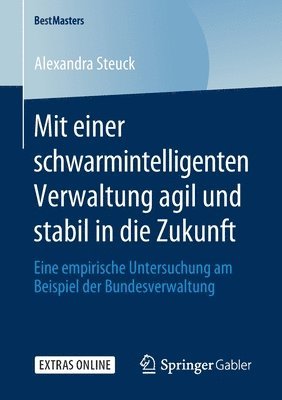 BestMasters

Alexandra Steuck

Mit einer schwarmintelligenten Verwaltung agil und stabil in die Zukunft

Eine empirische Untersuchung am Beispiel der Bundesverwaltung

EXTRAS ONLINE

Springer Gabler